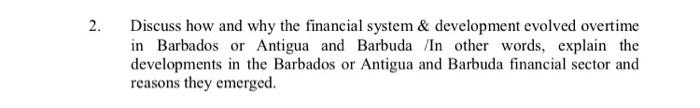 2. Discuss how and why the financial system & development evolved overtime in Barbados or Antigua and Barbuda /In other words, explain the developments in the Barbados or Antigua and Barbuda financial sector and reasons they emerged.